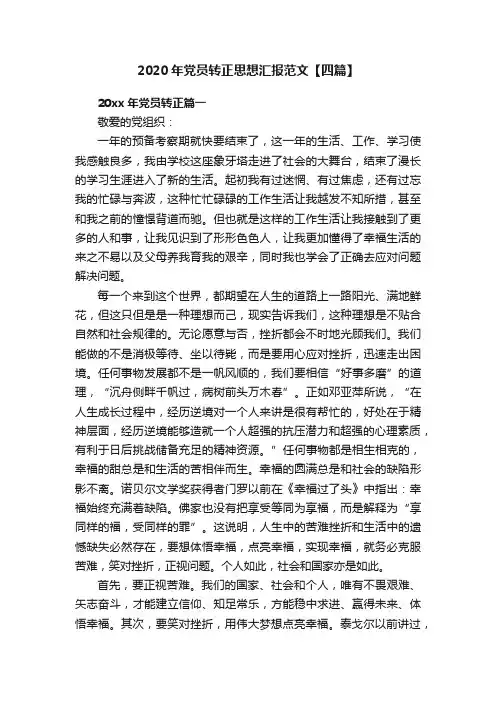 2020年党员转正思想汇报范文【四篇】

20xx年党员转正篇一

敬爱的党组织：

一年的预备考察期就快要结束了，这一年的生活、工作、学习使我感触良多，我由学校这座象牙塔走进了社会的大舞台，结束了漫长的学习生涯进入了新的生活。起初我有过迷惘、有过焦虑，还有过忘我的忙碌与奔波，这种忙忙碌碌的工作生活让我越发不知所措，甚至和我之前的憧憬背道而驰。但也就是这样的工作生活让我接触到了更多的人和事，让我见识到了形形色色人，让我更加懂得了幸福生活的来之不易以及父母养我育我的艰辛，同时我也学会了正确去应对问题解决问题。

每一个来到这个世界，都期望在人生的道路上一路阳光、满地鲜花，但这只但是是一种理想而已，现实告诉我们，这种理想是不贴合自然和社会规律的。无论愿意与否，挫折都会不时地光顾我们。我们能做的不是消极等待、坐以待毙，而是要用心应对挫折，迅速走出困境。任何事物发展都不是一帆风顺的，我们要相信“好事多磨”的道理，“沉舟侧畔千帆过，病树前头万木春”。正如邓亚萍所说，“在人生成长过程中，经历逆境对一个人来讲是很有帮忙的，好处在于精神层面，经历逆境能够造就一个人超强的抗压潜力和超强的心理素质，有利于日后挑战储备充足的精神资源。”任何事物都是相生相克的，幸福的甜总是和生活的苦相伴而生。幸福的圆满总是和社会的缺陷形影不离。诺贝尔文学奖获得者门罗以前在《幸福过了头》中指出：幸福始终充满着缺陷。佛家也没有把享受等同为享福，而是解释为“享同样的福，受同样的罪”。这说明，人生中的苦难挫折和生活中的遗憾缺失必然存在，要想体悟幸福，点亮幸福，实现幸福，就务必克服苦难，笑对挫折，正视问题。个人如此，社会和国家亦是如此。

首先，要正视苦难。我们的国家、社会和个人，唯有不畏艰难、矢志奋斗，才能建立信仰、知足常乐，方能稳中求进、赢得未来、体悟幸福。其次，要笑对挫折，用伟大梦想点亮幸福。泰戈尔以前讲过，